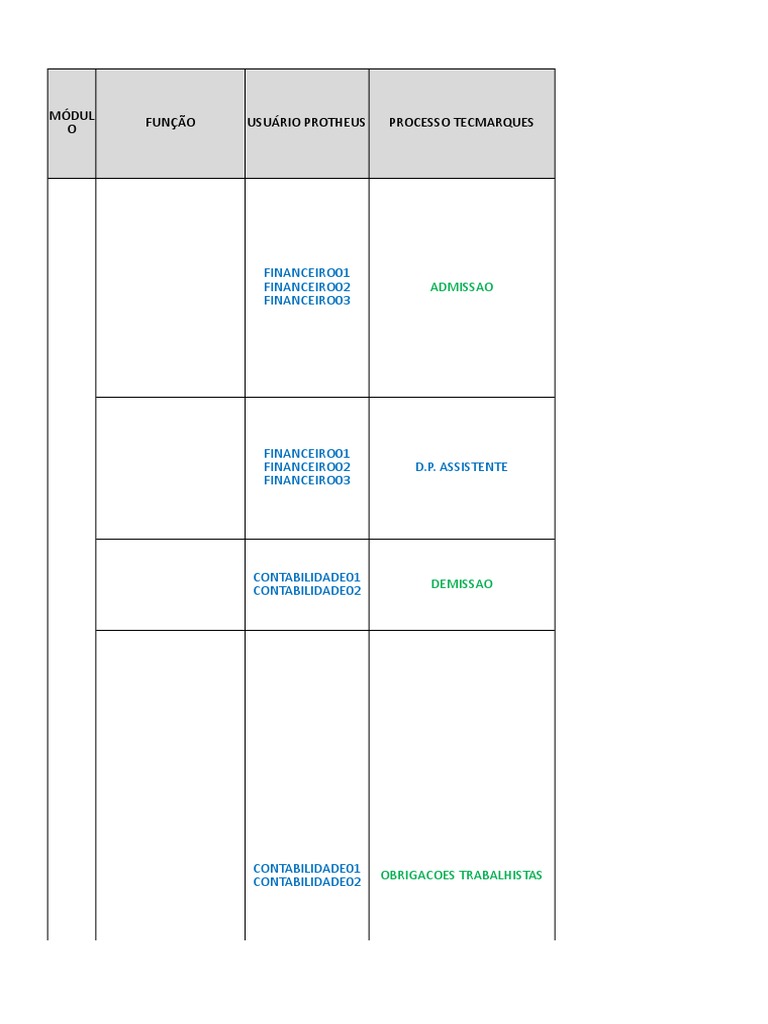 | MÓDULO | FUNÇÃO | USUÁRIO PROTHEUS | PROCESSO TECMARQUES |
|---|---|---|---|
| | | FINANCEIRO01 FINANCEIRO02 FINANCEIRO03 | ADMISSAO |
| | | FINANCEIRO01 FINANCEIRO02 FINANCEIRO03 | D.P. ASSISTENTE |
| | | CONTABILIDADE01 CONTABILIDADE02 | DEMISSAO |
| | | CONTABILIDADE01 CONTABILIDADE02 | OBRIGACOES TRABALHISTAS |